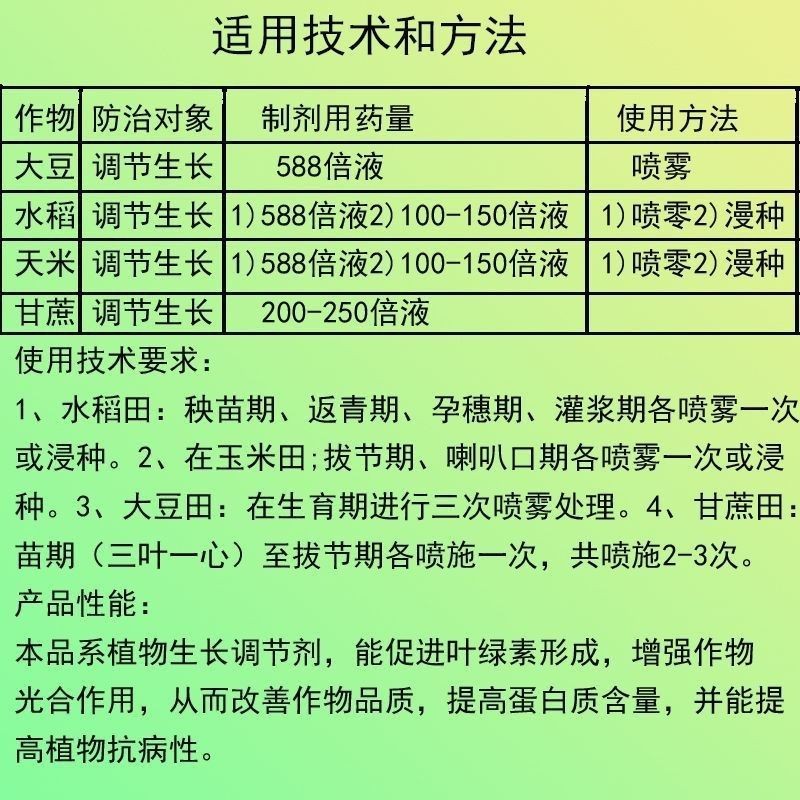 适用技术和方法

| 作物 | 防治对象 | 制剂用药量 | 使用方法 |
|---|---|---|---|
| 大豆 | 调节生长 | 588倍液 | 喷雾 |
| 水稻 | 调节生长 | 1)588倍液2)100-150倍液 | 1)喷零2)浸种 |
| 天米 | 调节生长 | 1)588倍液2)100-150倍液 | 1)喷零2)浸种 |
| 甘蔗 | 调节生长 | 200-250倍液 | |

使用技术要求：
1、水稻田：秧苗期、返青期、孕穗期、灌浆期各喷雾一次或浸种。2、在玉米田;拔节期、喇叭口期各喷雾一次或浸种。3、大豆田：在生育期进行三次喷雾处理。4、甘蔗田：苗期（三叶一心）至拔节期各喷施一次，共喷施2-3次。
产品性能：
本品系植物生长调节剂，能促进叶绿素形成，增强作物光合作用，从而改善作物品质，提高蛋白质含量，并能提高植物抗病性。